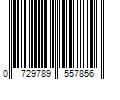 0 729789 557856